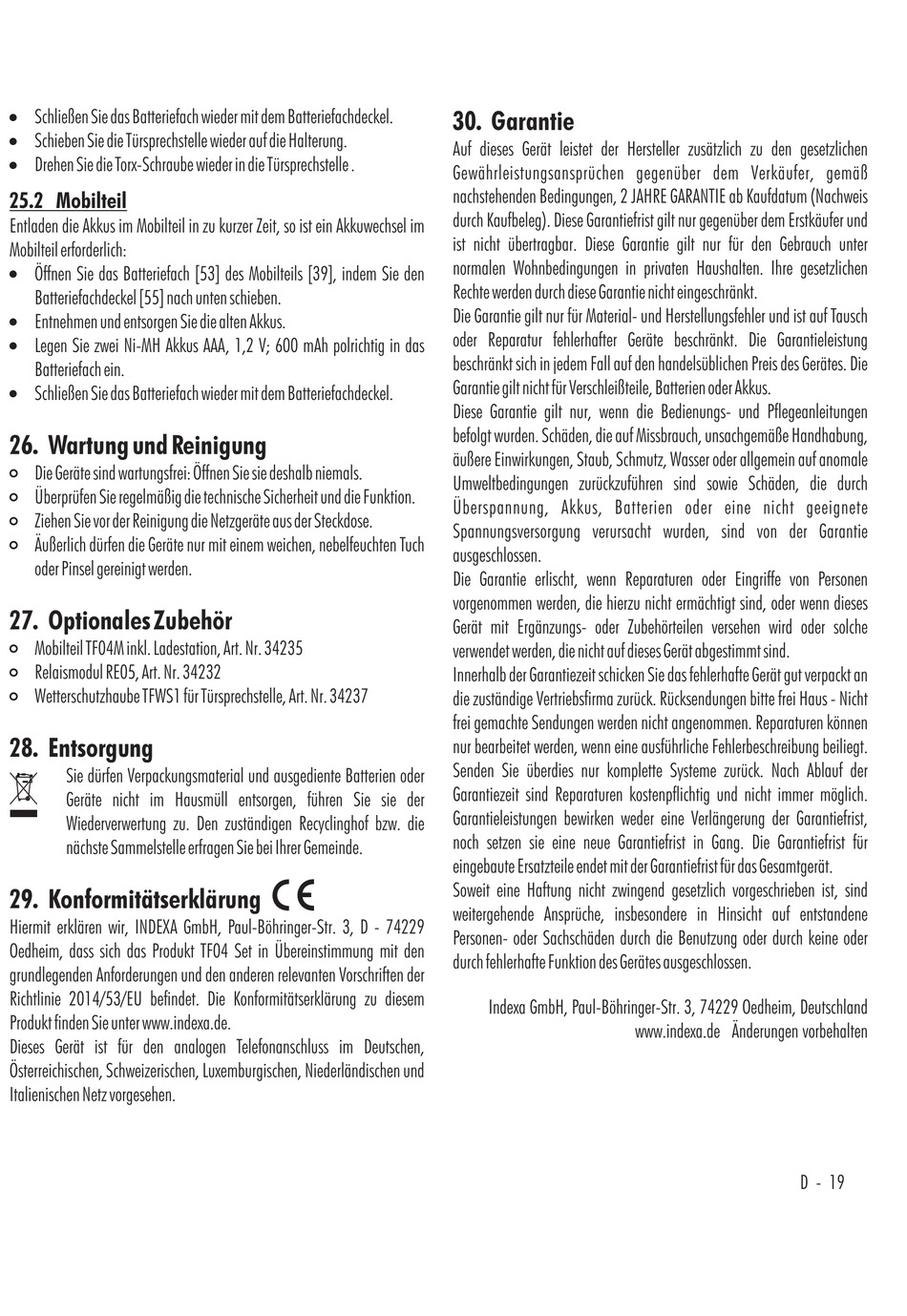 • Schließen Sie das Batteriefach wieder mit dem Batteriefachdeckel.
• Schieben Sie die Türsprechstelle wieder auf die Halterung.
• Drehen Sie die Torx-Schraube wieder in die Türsprechstelle .

25.2 Mobilteil
Entladen die Akkus im Mobilteil in zu kurzer Zeit, so ist ein Akkuwechsel im Mobilteil erforderlich:
• Öffnen Sie das Batteriefach [53] des Mobilteils [39], indem Sie den Batteriefachdeckel [55] nach unten schieben.
• Entnehmen und entsorgen Sie die alten Akkus.
• Legen Sie zwei Ni-MH Akkus AAA, 1,2 V; 600 mAh polrichtig in das Batteriefach ein.
• Schließen Sie das Batteriefach wieder mit dem Batteriefachdeckel.

26. Wartung und Reinigung
○ Die Geräte sind wartungsfrei: Öffnen Sie sie deshalb niemals.
○ Überprüfen Sie regelmäßig die technische Sicherheit und die Funktion.
○ Ziehen Sie vor der Reinigung die Netzgeräte aus der Steckdose.
○ Äußerlich dürfen die Geräte nur mit einem weichen, nebelfeuchten Tuch oder Pinsel gereinigt werden.

27. Optionales Zubehör
○ Mobilteil TF04M inkl. Ladestation, Art. Nr. 34235
○ Relaismodul RE05, Art. Nr. 34232
○ Wetterschutzhaube TFWS1 für Türsprechstelle, Art. Nr. 34237

28. Entsorgung
Sie dürfen Verpackungsmaterial und ausgediente Batterien oder Geräte nicht im Hausmüll entsorgen, führen Sie sie der Wiederverwertung zu. Den zuständigen Recyclinghof bzw. die nächste Sammelstelle erfragen Sie bei Ihrer Gemeinde.

29. Konformitätserklärung CE
Hiermit erklären wir, INDEXA GmbH, Paul-Böhringer-Str. 3, D - 74229 Oedheim, dass sich das Produkt TF04 Set in Übereinstimmung mit den grundlegenden Anforderungen und den anderen relevanten Vorschriften der Richtlinie 2014/53/EU befindet. Die Konformitätserklärung zu diesem Produkt finden Sie unter www.indexa.de.
Dieses Gerät ist für den analogen Telefonanschluss im Deutschen, Österreichischen, Schweizerischen, Luxemburgischen, Niederländischen und Italienischen Netz vorgesehen.

30. Garantie
Auf dieses Gerät leistet der Hersteller zusätzlich zu den gesetzlichen Gewährleistungsansprüchen gegenüber dem Verkäufer, gemäß nachstehenden Bedingungen, 2 JAHRE GARANTIE ab Kaufdatum (Nachweis durch Kaufbeleg). Diese Garantiefrist gilt nur gegenüber dem Erstkäufer und ist nicht übertragbar. Diese Garantie gilt nur für den Gebrauch unter normalen Wohnbedingungen in privaten Haushalten. Ihre gesetzlichen Rechte werden durch diese Garantie nicht eingeschränkt.
Die Garantie gilt nur für Material- und Herstellungsfehler und ist auf Tausch oder Reparatur fehlerhafter Geräte beschränkt. Die Garantieleistung beschränkt sich in jedem Fall auf den handelsüblichen Preis des Gerätes. Die Garantie gilt nicht für Verschleißteile, Batterien oder Akkus.
Diese Garantie gilt nur, wenn die Bedienungs- und Pflegeanleitungen befolgt wurden. Schäden, die auf Missbrauch, unsachgemäße Handhabung, äußere Einwirkungen, Staub, Schmutz, Wasser oder allgemein auf anomale Umweltbedingungen zurückzuführen sind sowie Schäden, die durch Überspannung, Akkus, Batterien oder eine nicht geeignete Spannungsversorgung verursacht wurden, sind von der Garantie ausgeschlossen.
Die Garantie erlischt, wenn Reparaturen oder Eingriffe von Personen vorgenommen werden, die hierzu nicht ermächtigt sind, oder wenn dieses Gerät mit Ergänzungs- oder Zubehörteilen versehen wird oder solche verwendet werden, die nicht auf dieses Gerät abgestimmt sind.
Innerhalb der Garantiezeit schicken Sie das fehlerhafte Gerät gut verpackt an die zuständige Vertriebsfirma zurück. Rücksendungen bitte frei Haus - Nicht frei gemachte Sendungen werden nicht angenommen. Reparaturen können nur bearbeitet werden, wenn eine ausführliche Fehlerbeschreibung beiliegt. Senden Sie überdies nur komplette Systeme zurück. Nach Ablauf der Garantiezeit sind Reparaturen kostenpflichtig und nicht immer möglich. Garantieleistungen bewirken weder eine Verlängerung der Garantiefrist, noch setzen sie eine neue Garantiefrist in Gang. Die Garantiefrist für eingebaute Ersatzteile endet mit der Garantiefrist für das Gesamtgerät.
Soweit eine Haftung nicht zwingend gesetzlich vorgeschrieben ist, sind weitergehende Ansprüche, insbesondere in Hinsicht auf entstandene Personen- oder Sachschäden durch die Benutzung oder durch keine oder durch fehlerhafte Funktion des Gerätes ausgeschlossen.

Indexa GmbH, Paul-Böhringer-Str. 3, 74229 Oedheim, Deutschland
www.indexa.de Änderungen vorbehalten

D - 19